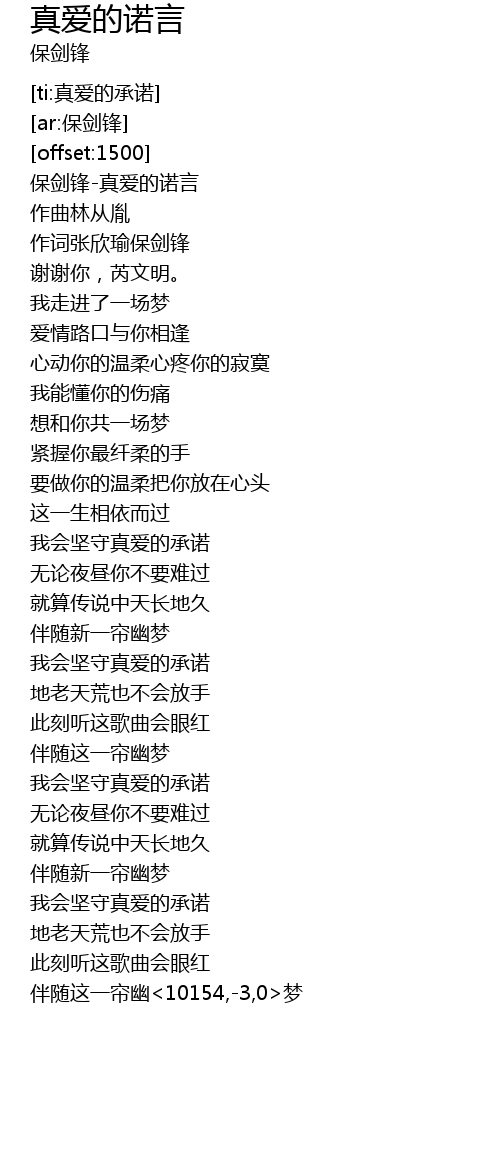 真爱的诺言
保剑锋

[ti:真爱的承诺]
[ar:保剑锋]
[offset:1500]
保剑锋-真爱的诺言
作曲林从胤
作词张欣瑜保剑锋
谢谢你，芮文明。
我走进了一场梦
爱情路口与你相逢
心动你的温柔心疼你的寂寞
我能懂你的伤痛
想和你共一场梦
紧握你最纤柔的手
要做你的温柔把你放在心头
这一生相依而过
我会坚守真爱的承诺
无论夜昼你不要难过
就算传说中天长地久
伴随新一帘幽梦
我会坚守真爱的承诺
地老天荒也不会放手
此刻听这歌曲会眼红
伴随这一帘幽梦
我会坚守真爱的承诺
无论夜昼你不要难过
就算传说中天长地久
伴随新一帘幽梦
我会坚守真爱的承诺
地老天荒也不会放手
此刻听这歌曲会眼红
伴随这一帘幽<10154,-3,0>梦